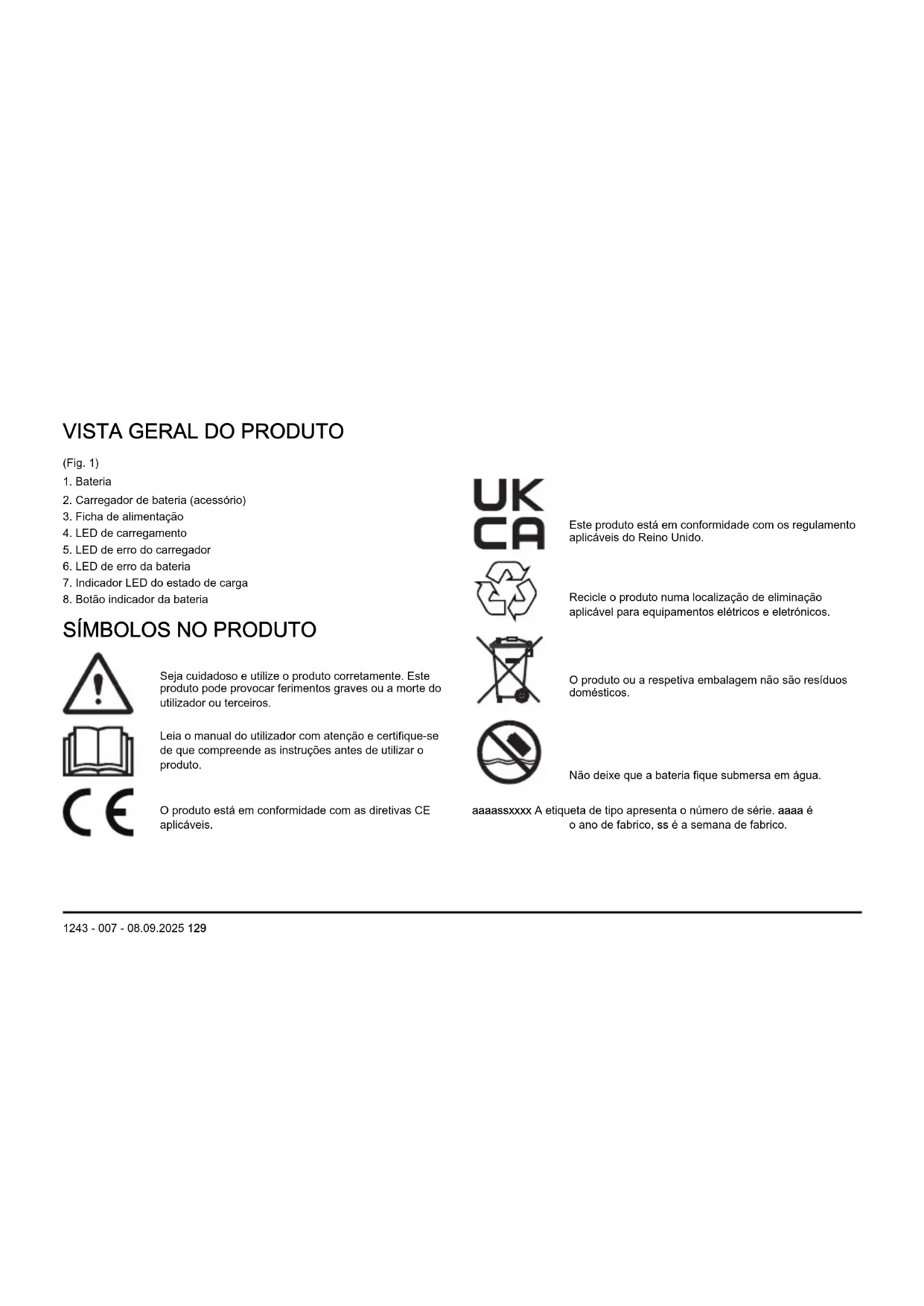 VISTA GERAL DO PRODUTO

(Fig. 1)

1. Bateria
2. Carregador de bateria (acessório)
3. Ficha de alimentação
4. LED de carregamento
5. LED de erro do carregador
6. LED de erro da bateria
7. Indicador LED do estado de carga
8. Botão indicador da bateria

SÍMBOLOS NO PRODUTO

Seja cuidadoso e utilize o produto corretamente. Este produto pode provocar ferimentos graves ou a morte do utilizador ou terceiros.

Leia o manual do utilizador com atenção e certifique-se de que compreende as instruções antes de utilizar o produto.

CE

O produto está em conformidade com as diretivas CE aplicáveis.

UK CA

Este produto está em conformidade com os regulamento aplicáveis do Reino Unido.

Recicle o produto numa localização de eliminação aplicável para equipamentos elétricos e eletrónicos.

O produto ou a respetiva embalagem não são resíduos domésticos.

Não deixe que a bateria fique submersa em água.

aaaassxxxx A etiqueta de tipo apresenta o número de série. aaaa é o ano de fabrico, ss é a semana de fabrico.

1243 - 007 - 08.09.2025 129